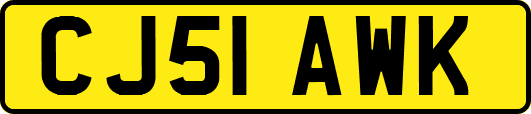 CJ51 AWK